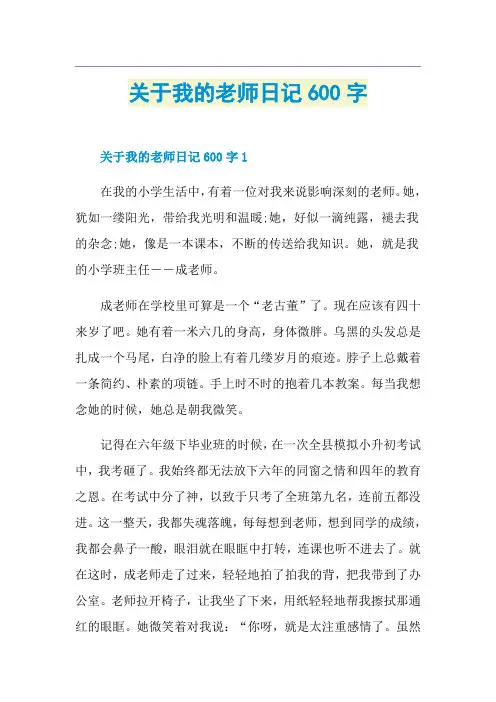 关于我的老师日记 600 字

关于我的老师日记 600 字 1

在我的小学生活中，有着一位对我来说影响深刻的老师。她，犹如一缕阳光，带给我光明和温暖;她，好似一滴纯露，褪去我的杂念;她，像是一本课本，不断的传送给我知识。她，就是我的小学班主任——成老师。

成老师在学校里可算是一个“老古董”了。现在应该有四十来岁了吧。她有着一米六几的身高，身体微胖。乌黑的头发总是扎成一个马尾，白净的脸上有着几缕岁月的痕迹。脖子上总戴着一条简约、朴素的项链。手上时不时的抱着几本教案。每当我想念她的时候，她总是朝我微笑。

记得在六年级下毕业班的时候，在一次全县模拟小升初考试中，我考砸了。我始终都无法放下六年的同窗之情和四年的教育之恩。在考试中分了神，以致于只考了全班第九名，连前五都没进。这一整天，我都失魂落魄，每每想到老师，想到同学的成绩，我都会鼻子一酸，眼泪就在眼眶中打转，连课也听不进去了。就在这时，成老师走了过来，轻轻地拍了拍我的背，把我带到了办公室。老师拉开椅子，让我坐了下来，用纸轻轻地帮我擦拭那通红的眼眶。她微笑着对我说：“你呀，就是太注重感情了。虽然